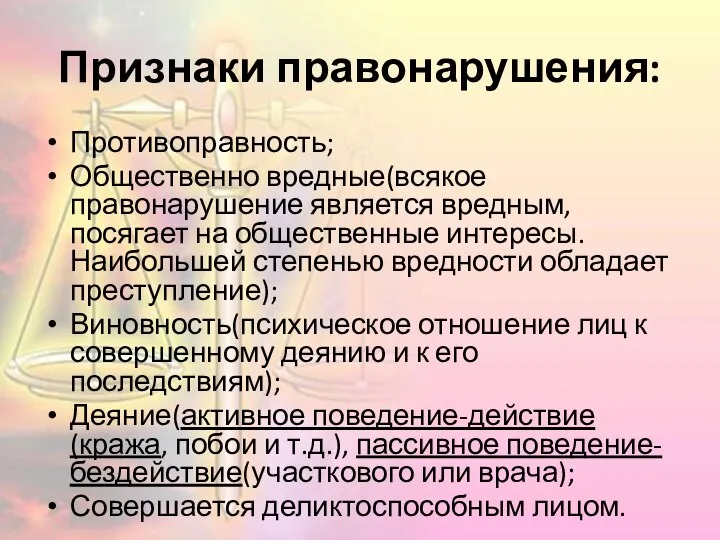 Признаки правонарушения:

• Противоправность;
• Общественно вредные(всякое правонарушение является вредным, посягает на общественные интересы. Наибольшей степенью вредности обладает преступление);
• Виновность(психическое отношение лиц к совершенному деянию и к его последствиям);
• Деяние(активное поведение-действие (кража, побои и т.д.), пассивное поведение-бездействие(участкового или врача);
• Совершается деликтоспособным лицом.